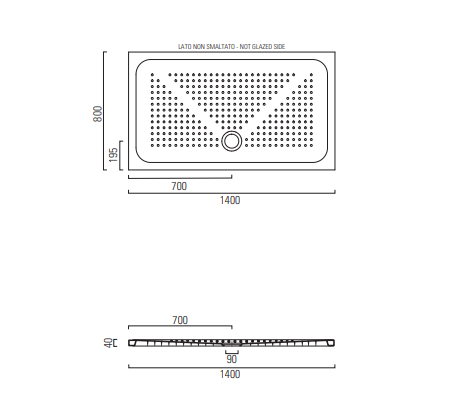 LATO NON SMALTATO - NOT GLAZED SIDE

800

195

700

1400

700

40

90

1400